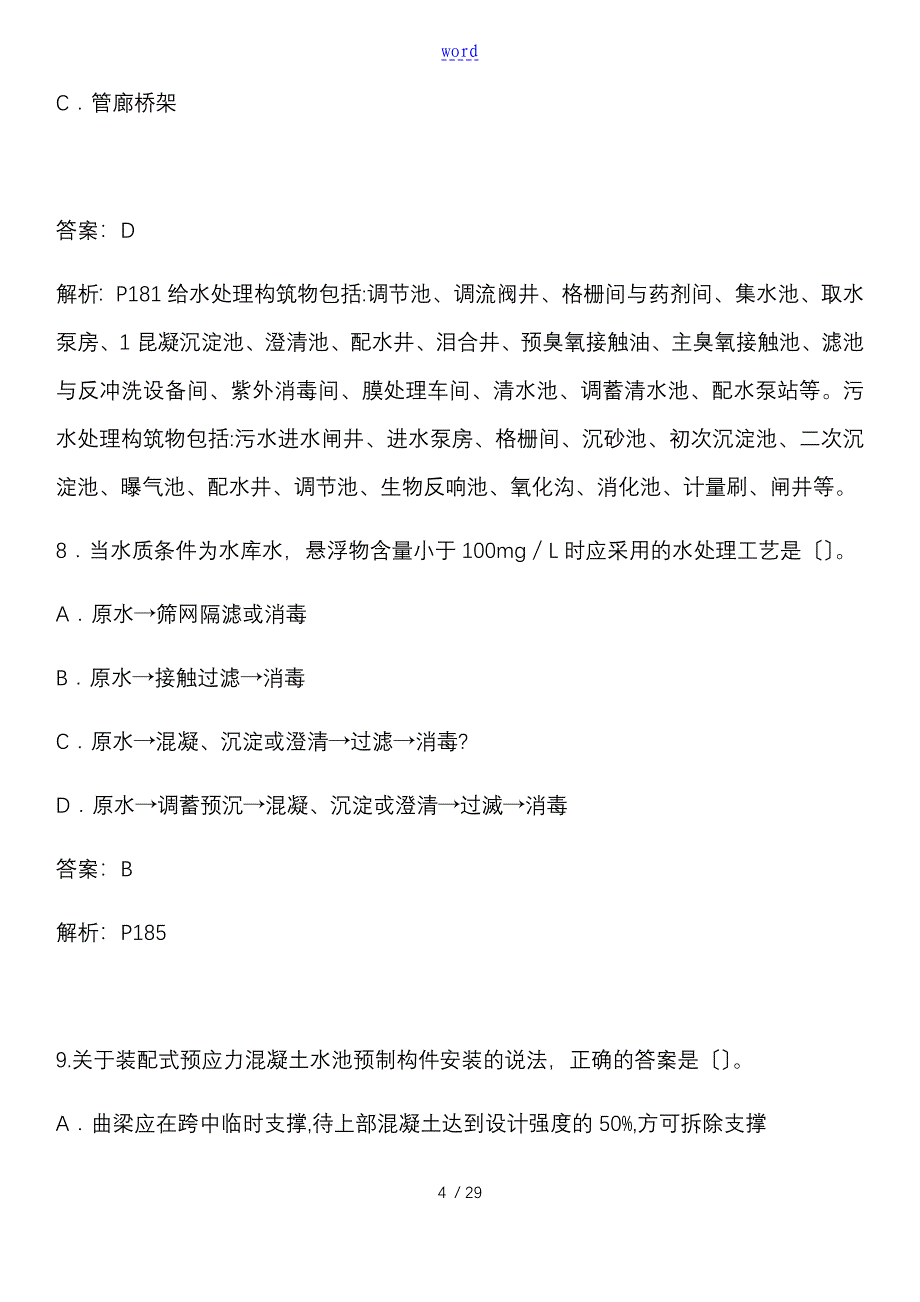 word

C．管廊桥架

答案：D

解析：P181 给水处理构筑物包括:调节池、调流阀井、格栅间与药剂间、集水池、取水泵房、1 昆凝沉淀池、澄清池、配水井、泪合井、预臭氧接触油、主臭氧接触池、滤池与反冲洗设备间、紫外消毒间、膜处理车间、清水池、调蓄清水池、配水泵站等。污水处理构筑物包括:污水进水闸井、进水泵房、格栅间、沉砂池、初次沉淀池、二次沉淀池、曝气池、配水井、调节池、生物反响池、氧化沟、消化池、计量刷、闸井等。

8．当水质条件为水库水，悬浮物含量小于 100mg／L 时应采用的水处理工艺是〔〕。

A．原水→筛网隔滤或消毒

B．原水→接触过滤→消毒

C．原水→混凝、沉淀或澄清→过滤→消毒?

D．原水→调蓄预沉→混凝、沉淀或澄清→过滅→消毒

答案：B

解析：P185

9.关于装配式预应力混凝土水池预制构件安装的说法，正确的答案是〔〕。

A．曲梁应在跨中临时支撑,待上部混凝土达到设计强度的 50%,方可拆除支撑

4 / 29